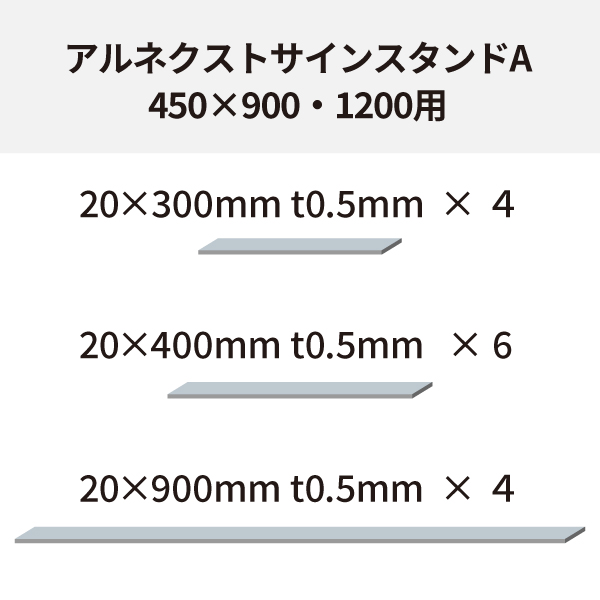 アルネクストサインスタンドA
450×900・1200用

20×300mm t0.5mm × 4

20×400mm t0.5mm × 6

20×900mm t0.5mm × 4